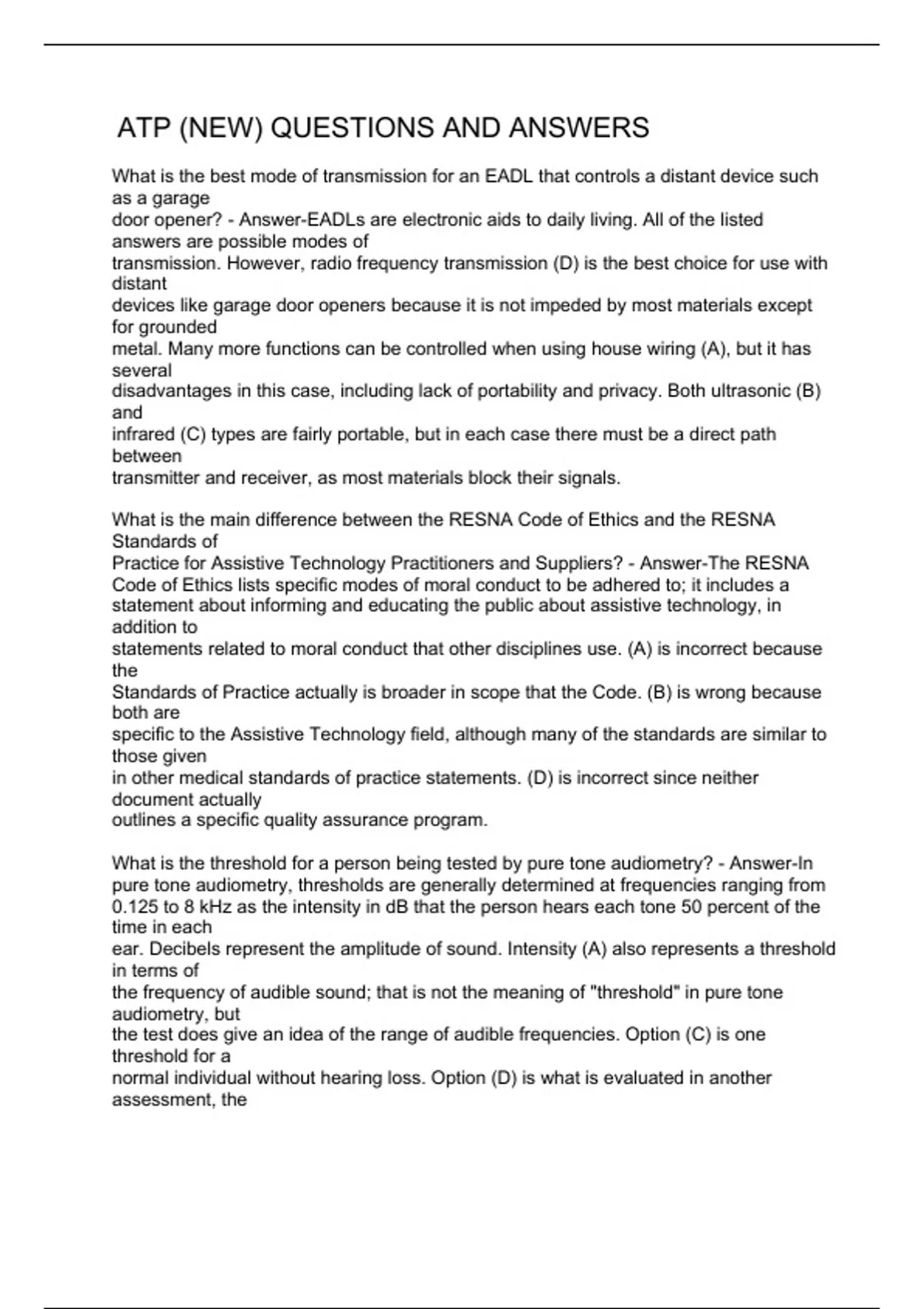 ATP (NEW) QUESTIONS AND ANSWERS

What is the best mode of transmission for an EADL that controls a distant device such as a garage door opener? - Answer-EADLs are electronic aids to daily living. All of the listed answers are possible modes of transmission. However, radio frequency transmission (D) is the best choice for use with distant devices like garage door openers because it is not impeded by most materials except for grounded metal. Many more functions can be controlled when using house wiring (A), but it has several disadvantages in this case, including lack of portability and privacy. Both ultrasonic (B) and infrared (C) types are fairly portable, but in each case there must be a direct path between transmitter and receiver, as most materials block their signals.

What is the main difference between the RESNA Code of Ethics and the RESNA Standards of Practice for Assistive Technology Practitioners and Suppliers? - Answer-The RESNA Code of Ethics lists specific modes of moral conduct to be adhered to; it includes a statement about informing and educating the public about assistive technology, in addition to statements related to moral conduct that other disciplines use. (A) is incorrect because the Standards of Practice actually is broader in scope that the Code. (B) is wrong because both are specific to the Assistive Technology field, although many of the standards are similar to those given in other medical standards of practice statements. (D) is incorrect since neither document actually outlines a specific quality assurance program.

What is the threshold for a person being tested by pure tone audiometry? - Answer-In pure tone audiometry, thresholds are generally determined at frequencies ranging from 0.125 to 8 kHz as the intensity in dB that the person hears each tone 50 percent of the time in each ear. Decibels represent the amplitude of sound. Intensity (A) also represents a threshold in terms of the frequency of audible sound; that is not the meaning of "threshold" in pure tone audiometry, but the test does give an idea of the range of audible frequencies. Option (C) is one threshold for a normal individual without hearing loss. Option (D) is what is evaluated in another assessment, the